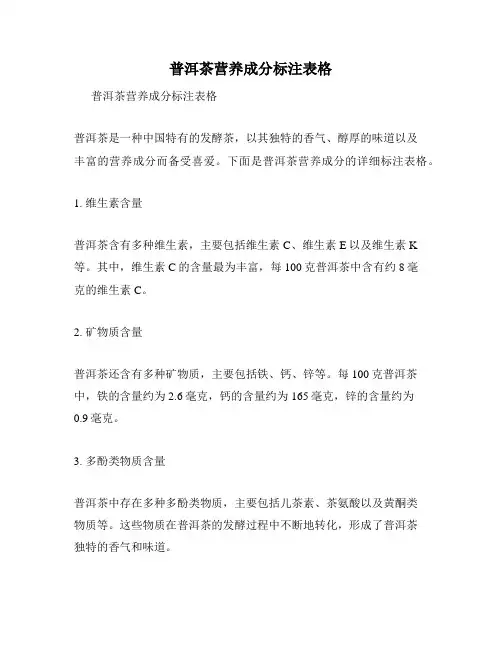 普洱茶营养成分标注表格

普洱茶营养成分标注表格

普洱茶是一种中国特有的发酵茶，以其独特的香气、醇厚的味道以及丰富的营养成分而备受喜爱。下面是普洱茶营养成分的详细标注表格。

1. 维生素含量

普洱茶含有多种维生素，主要包括维生素 C、维生素 E 以及维生素 K 等。其中，维生素 C 的含量最为丰富，每 100 克普洱茶中含有约 8 毫克的维生素 C。

2. 矿物质含量

普洱茶还含有多种矿物质，主要包括铁、钙、锌等。每 100 克普洱茶中，铁的含量约为 2.6 毫克，钙的含量约为 165 毫克，锌的含量约为 0.9 毫克。

3. 多酚类物质含量

普洱茶中存在多种多酚类物质，主要包括儿茶素、茶氨酸以及黄酮类物质等。这些物质在普洱茶的发酵过程中不断地转化，形成了普洱茶独特的香气和味道。